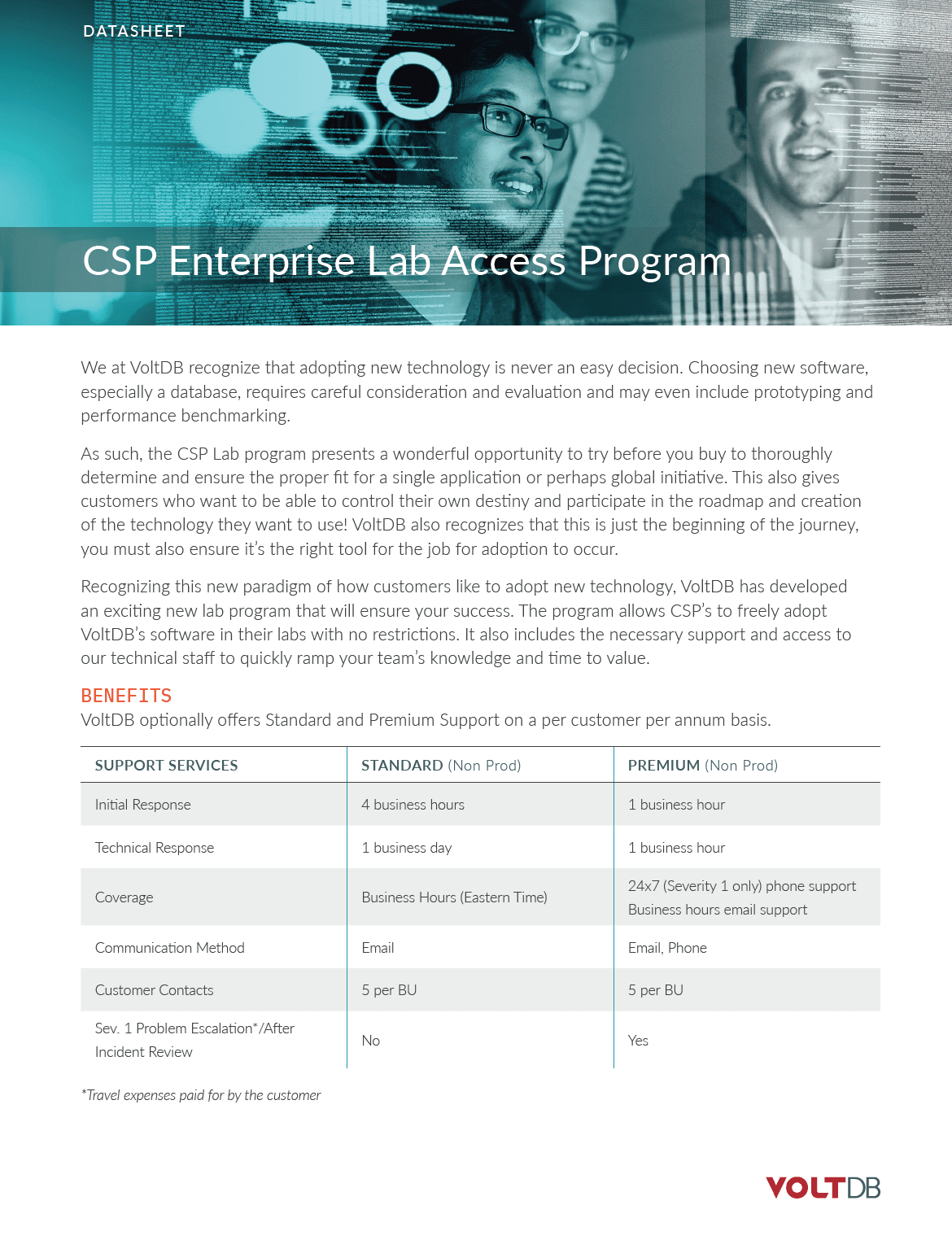 DATASHEET

CSP Enterprise Lab Access Program

We at VoltDB recognize that adopting new technology is never an easy decision. Choosing new software, especially a database, requires careful consideration and evaluation and may even include prototyping and performance benchmarking.

As such, the CSP Lab program presents a wonderful opportunity to try before you buy to thoroughly determine and ensure the proper fit for a single application or perhaps global initiative. This also gives customers who want to be able to control their own destiny and participate in the roadmap and creation of the technology they want to use! VoltDB also recognizes that this is just the beginning of the journey, you must also ensure it's the right tool for the job for adoption to occur.

Recognizing this new paradigm of how customers like to adopt new technology, VoltDB has developed an exciting new lab program that will ensure your success. The program allows CSP's to freely adopt VoltDB's software in their labs with no restrictions. It also includes the necessary support and access to our technical staff to quickly ramp your team's knowledge and time to value.

BENEFITS
VoltDB optionally offers Standard and Premium Support on a per customer per annum basis.

| SUPPORT SERVICES | STANDARD (Non Prod) | PREMIUM (Non Prod) |
|---|---|---|
| Initial Response | 4 business hours | 1 business hour |
| Technical Response | 1 business day | 1 business hour |
| Coverage | Business Hours (Eastern Time) | 24x7 (Severity 1 only) phone support Business hours email support |
| Communication Method | Email | Email, Phone |
| Customer Contacts | 5 per BU | 5 per BU |
| Sev. 1 Problem Escalation*/After Incident Review | No | Yes |

*Travel expenses paid for by the customer

VOLTDB